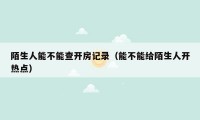 陌生人能不能查开房记录（能不能给陌生人开热点）